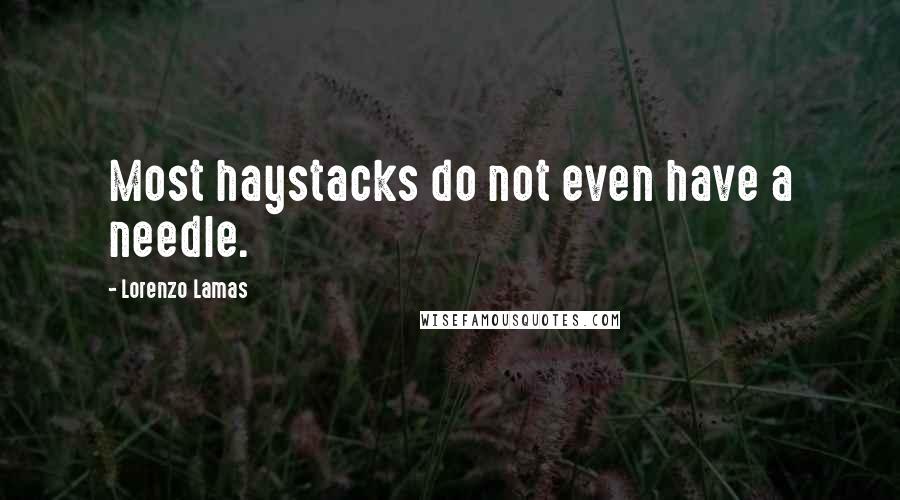 Most haystacks do not even have a needle.

- Lorenzo Lamas

WISEFAMOUSQUOTES.COM